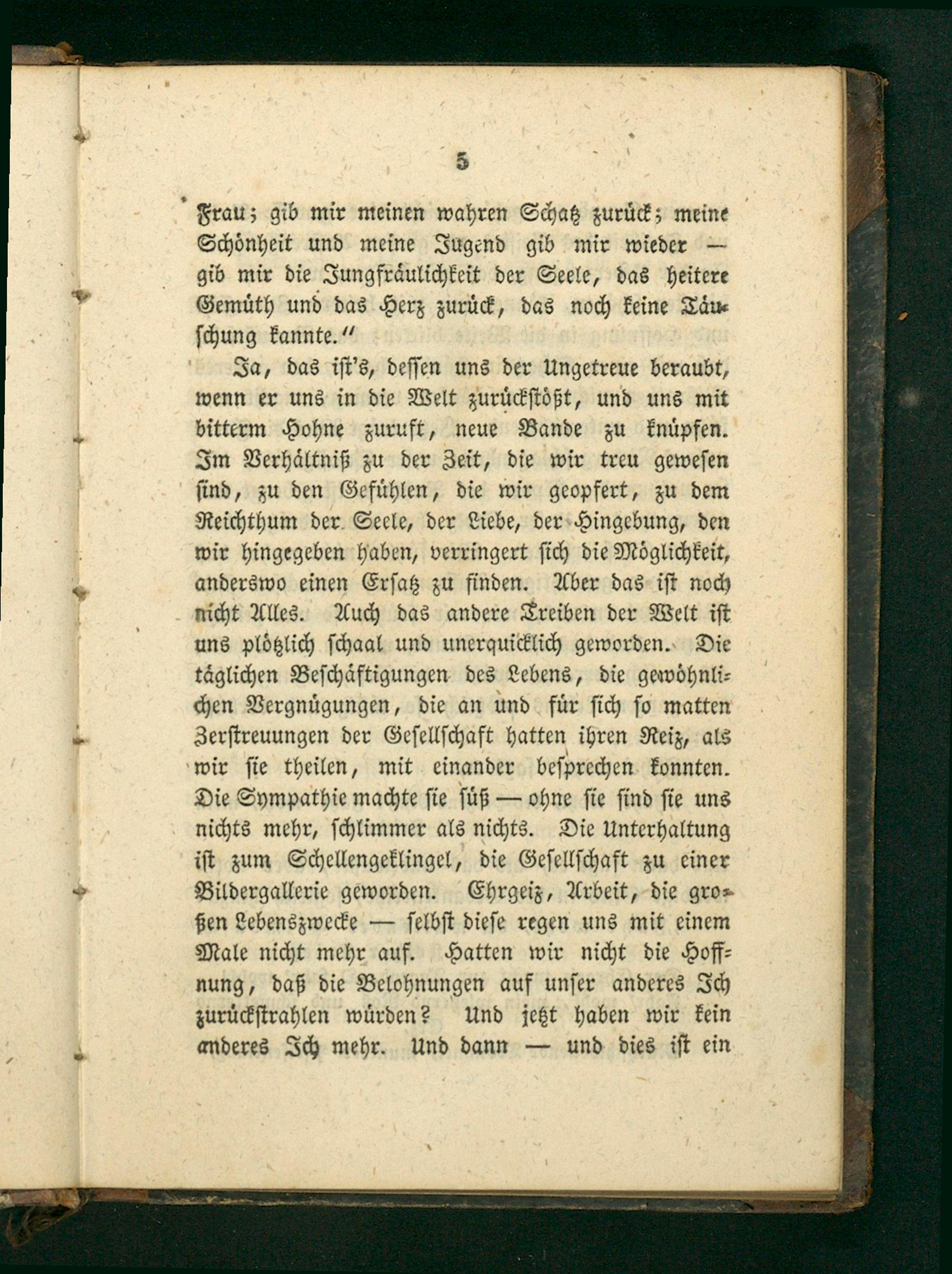 5

Frau; gib mir meinen wahren Schatz zurück; meine Schönheit und meine Jugend gib mir wieder — gib mir die Jungfräulichkeit der Seele, das heitere Gemüth und das Herz zurück, das noch keine Täuschung kannte."

Ja, das ist's, dessen uns der Ungetreue beraubt, wenn er uns in die Welt zurückstößt, und uns mit bitterm Hohne zuruft, neue Bande zu knüpfen. Im Verhältniß zu der Zeit, die wir treu gewesen sind, zu den Gefühlen, die wir geopfert, zu dem Reichthum der Seele, der Liebe, der Hingebung, den wir hingegeben haben, verringert sich die Möglichkeit, anderswo einen Ersatz zu finden. Aber das ist noch nicht Alles. Auch das andere Treiben der Welt ist uns plötzlich schaal und unerquicklich geworden. Die täglichen Beschäftigungen des Lebens, die gewöhnlichen Vergnügungen, die an und für sich so matten Zerstreuungen der Gesellschaft hatten ihren Reiz, als wir sie theilen, mit einander besprechen konnten. Die Sympathie machte sie süß — ohne sie sind sie uns nichts mehr, schlimmer als nichts. Die Unterhaltung ist zum Schellengeklingel, die Gesellschaft zu einer Bildergallerie geworden. Ehrgeiz, Arbeit, die großen Lebenszwecke — selbst diese regen uns mit einem Male nicht mehr auf. Hatten wir nicht die Hoffnung, daß die Belohnungen auf unser anderes Ich zurückstrahlen würden? Und jetzt haben wir kein anderes Ich mehr. Und dann — und dies ist ein